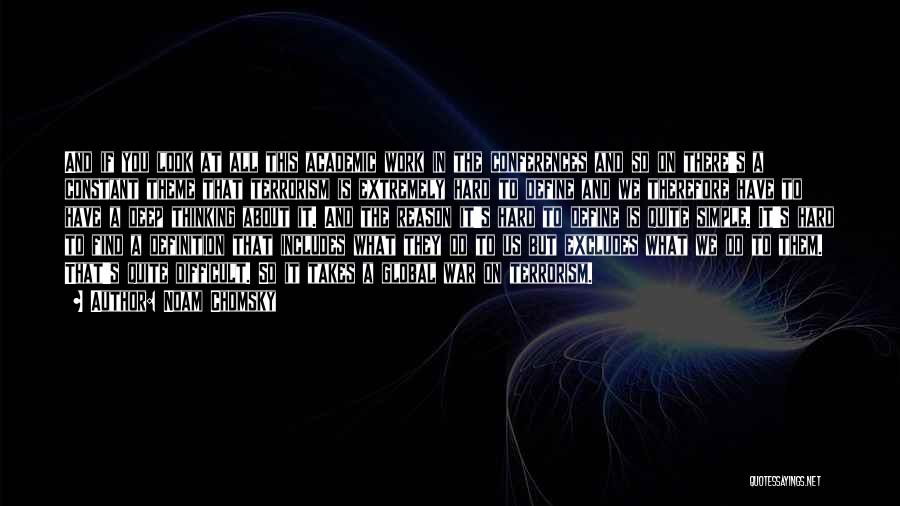 AND IF YOU LOOK AT ALL THIS ACADEMIC WORK IN THE CONFERENCES AND SO ON THERE'S A CONSTANT THEME THAT TERRORISM IS EXTREMELY HARD TO DEFINE AND WE THEREFORE HAVE TO HAVE A DEEP THINKING ABOUT IT. AND THE REASON IT'S HARD TO DEFINE IS QUITE SIMPLE. IT'S HARD TO FIND A DEFINITION THAT INCLUDES WHAT THEY DO TO US BUT EXCLUDES WHAT WE DO TO THEM. THAT'S QUITE DIFFICULT. SO IT TAKES A GLOBAL WAR ON TERRORISM.

AUTHOR: NOAM CHOMSKY

QUOTESSAYINGS.NET